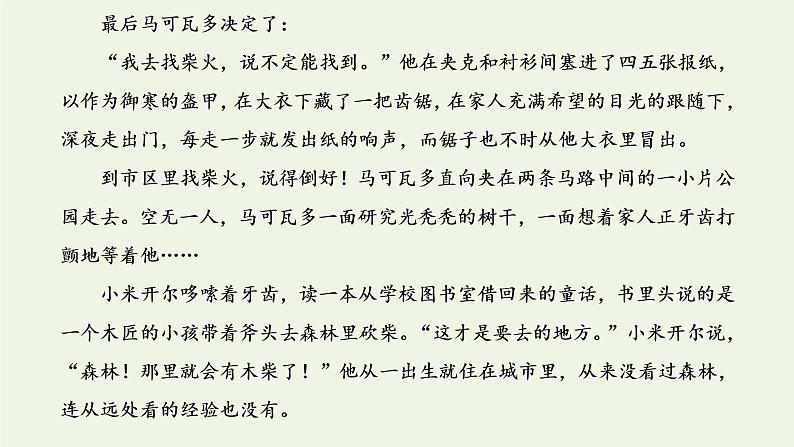 最后马可瓦多决定了：

“我去找柴火，说不定能找到。”他在夹克和衬衫间塞进了四五张报纸，以作为御寒的盔甲，在大衣下藏了一把齿锯，在家人充满希望的目光的跟随下，深夜走出门，每走一步就发出纸的响声，而锯子也不时从他大衣里冒出。

到市区里找柴火，说得倒好！马可瓦多直向夹在两条马路中间的一小片公园走去。空无一人，马可瓦多一面研究光秃秃的树干，一面想着家人正牙齿打颤地等着他……

小米开尔哆嗦着牙齿，读一本从学校图书室借回来的童话，书里头说的是一个木匠的小孩带着斧头去森林里砍柴。“这才是要去的地方。”小米开尔说，“森林！那里就会有木柴了！”他从一出生就住在城市里，从来没看过森林，连从远处看的经验也没有。